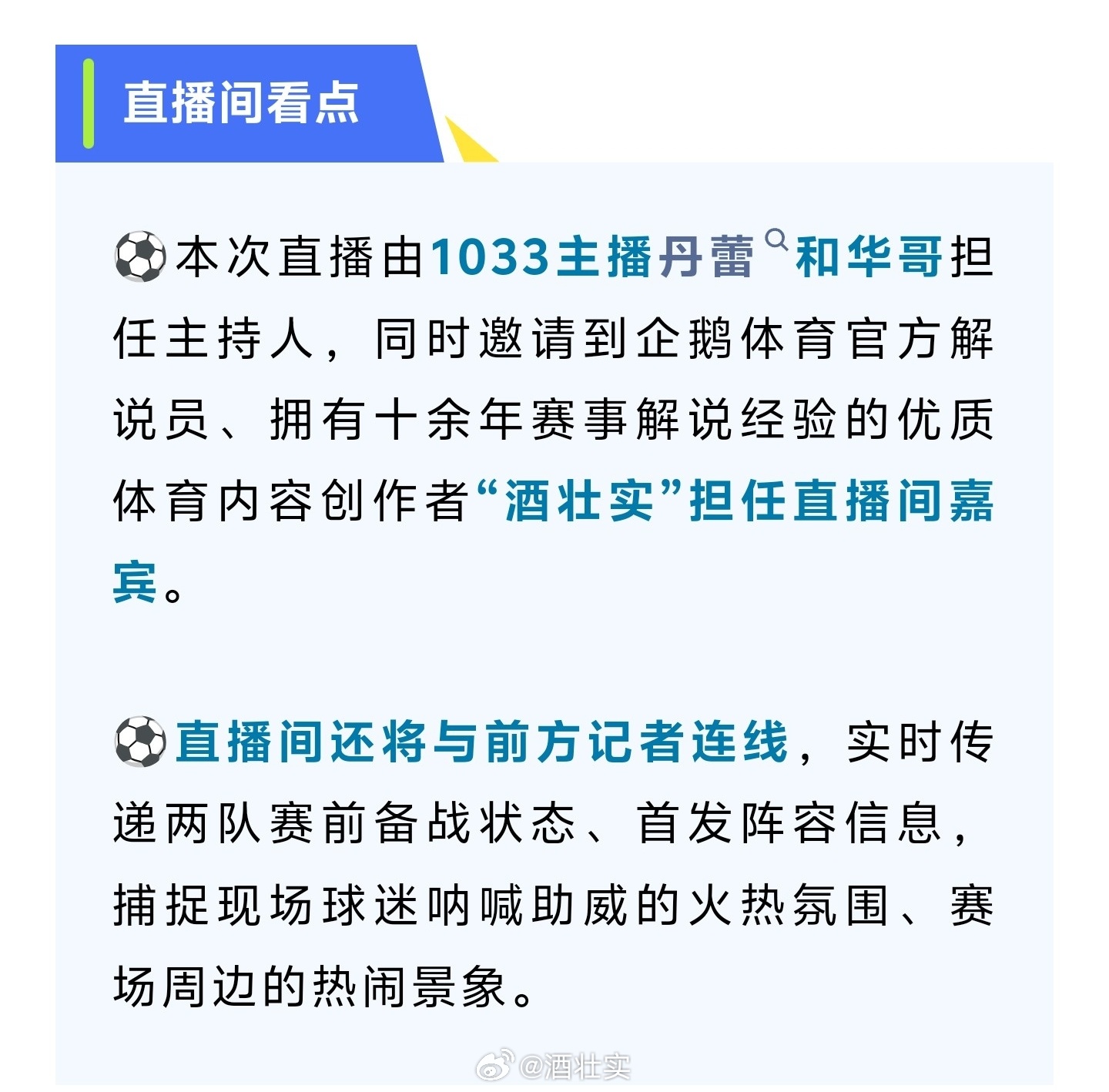 直播间看点

⚽本次直播由1033主播丹蕾和华哥担任主持人，同时邀请到企鹅体育官方解说员、拥有十余年赛事解说经验的优质体育内容创作者“酒壮实”担任直播间嘉宾。

⚽直播间还将与前方记者连线，实时传递两队赛前备战状态、首发阵容信息，捕捉现场球迷呐喊助威的火热氛围、赛场周边的热闹景象。

@酒壮实